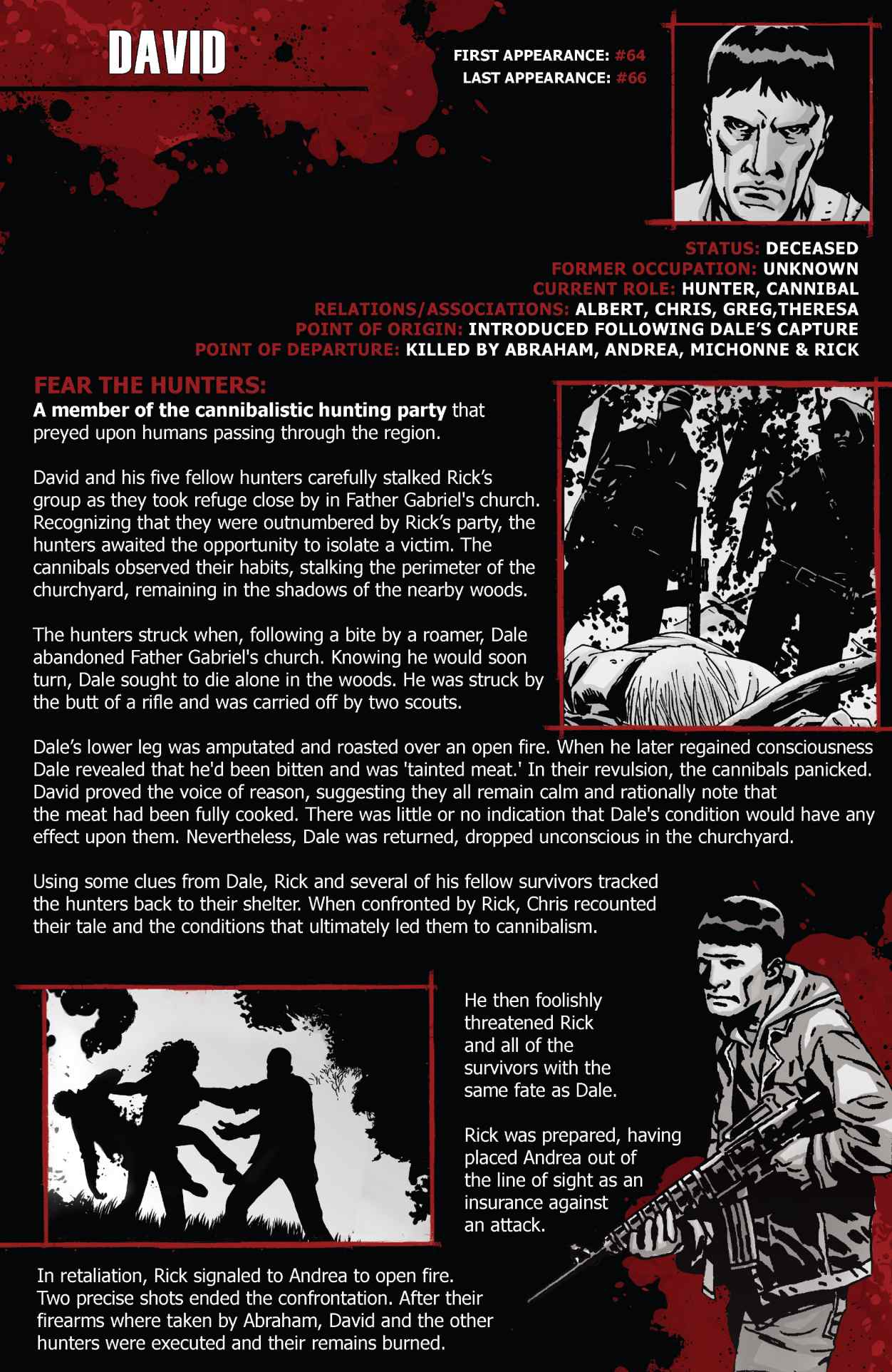 DAVID

FIRST APPEARANCE: #64
LAST APPEARANCE: #66

STATUS: DECEASED
FORMER OCCUPATION: UNKNOWN
CURRENT ROLE: HUNTER, CANNIBAL
RELATIONS/ASSOCIATIONS: ALBERT, CHRIS, GREG,THERESA
POINT OF ORIGIN: INTRODUCED FOLLOWING DALE'S CAPTURE
POINT OF DEPARTURE: KILLED BY ABRAHAM, ANDREA, MICHONNE & RICK

FEAR THE HUNTERS:
A member of the cannibalistic hunting party that preyed upon humans passing through the region.

David and his five fellow hunters carefully stalked Rick's group as they took refuge close by in Father Gabriel's church. Recognizing that they were outnumbered by Rick's party, the hunters awaited the opportunity to isolate a victim. The cannibals observed their habits, stalking the perimeter of the churchyard, remaining in the shadows of the nearby woods.

The hunters struck when, following a bite by a roamer, Dale abandoned Father Gabriel's church. Knowing he would soon turn, Dale sought to die alone in the woods. He was struck by the butt of a rifle and was carried off by two scouts.

Dale's lower leg was amputated and roasted over an open fire. When he later regained consciousness Dale revealed that he'd been bitten and was 'tainted meat.' In their revulsion, the cannibals panicked. David proved the voice of reason, suggesting they all remain calm and rationally note that the meat had been fully cooked. There was little or no indication that Dale's condition would have any effect upon them. Nevertheless, Dale was returned, dropped unconscious in the churchyard.

Using some clues from Dale, Rick and several of his fellow survivors tracked the hunters back to their shelter. When confronted by Rick, Chris recounted their tale and the conditions that ultimately led them to cannibalism.

He then foolishly threatened Rick and all of the survivors with the same fate as Dale.

Rick was prepared, having placed Andrea out of the line of sight as an insurance against an attack.

In retaliation, Rick signaled to Andrea to open fire. Two precise shots ended the confrontation. After their firearms where taken by Abraham, David and the other hunters were executed and their remains burned.